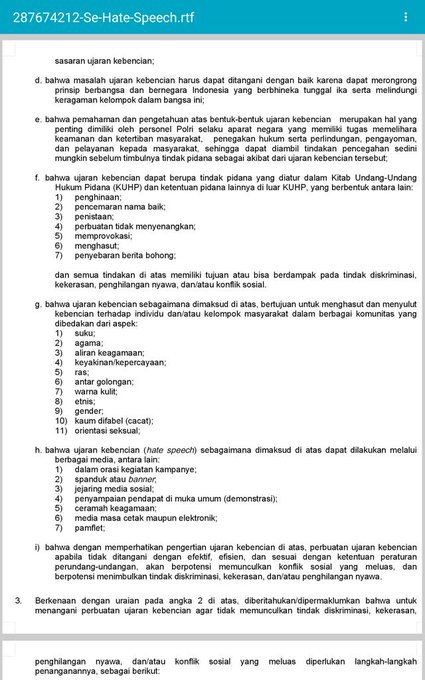 287674212-Se-Hate-Speech.rtf

sasaran ujaran kebencian;

d. bahwa masalah ujaran kebencian harus dapat ditangani dengan baik karena dapat merongrong prinsip berbangsa dan bernegara Indonesia yang berbhineka tunggal ika serta melindungi keragaman kelompok dalam bangsa ini;

e. bahwa pemahaman dan pengetahuan atas bentuk-bentuk ujaran kebencian merupakan hal yang penting dimiliki oleh personel Polri selaku aparat negara yang memiliki tugas memelihara keamanan dan ketertiban masyarakat, penegakan hukum serta perlindungan, pengayoman, dan pelayanan kepada masyarakat, sehingga dapat diambil tindakan pencegahan sedini mungkin sebelum timbulnya tindak pidana sebagai akibat dari ujaran kebencian tersebut;

f. bahwa ujaran kebencian dapat berupa tindak pidana yang diatur dalam Kitab Undang-Undang Hukum Pidana (KUHP) dan ketentuan pidana lainnya di luar KUHP, yang berbentuk antara lain:
1) penghinaan;
2) pencemaran nama baik;
3) penistaan;
4) perbuatan tidak menyenangkan;
5) memprovokasi;
6) menghasut;
7) penyebaran berita bohong;

dan semua tindakan di atas memiliki tujuan atau bisa berdampak pada tindak diskriminasi, kekerasan, penghilangan nyawa, dan/atau konflik sosial.

g. bahwa ujaran kebencian sebagaimana dimaksud di atas, bertujuan untuk menghasut dan menyulut kebencian terhadap individu dan/atau kelompok masyarakat dalam berbagai komunitas yang dibedakan dari aspek:
1) suku;
2) agama;
3) aliran keagamaan;
4) keyakinan/kepercayaan;
5) ras;
6) antar golongan;
7) warna kulit;
8) etnis;
9) gender;
10) kaum difabel (cacat);
11) orientasi seksual;

h. bahwa ujaran kebencian (hate speech) sebagaimana dimaksud di atas dapat dilakukan melalui berbagai media, antara lain:
1) dalam orasi kegiatan kampanye;
2) spanduk atau banner;
3) jejaring media sosial;
4) penyampaian pendapat di muka umum (demonstrasi);
5) ceramah keagamaan;
6) media masa cetak maupun elektronik;
7) pamflet;

i) bahwa dengan memperhatikan pengertian ujaran kebencian di atas, perbuatan ujaran kebencian apabila tidak ditangani dengan efektif, efisien, dan sesuai dengan ketentuan peraturan perundang-undangan, akan berpotensi memunculkan konflik sosial yang meluas, dan berpotensi menimbulkan tindak diskriminasi, kekerasan, dan/atau penghilangan nyawa.

3. Berkenaan dengan uraian pada angka 2 di atas, diberitahukan/dipermaklumkan bahwa untuk menangani perbuatan ujaran kebencian agar tidak memunculkan tindak diskriminasi, kekerasan,

penghilangan nyawa, dan/atau konflik sosial yang meluas diperlukan langkah-langkah penanganannya, sebagai berikut: